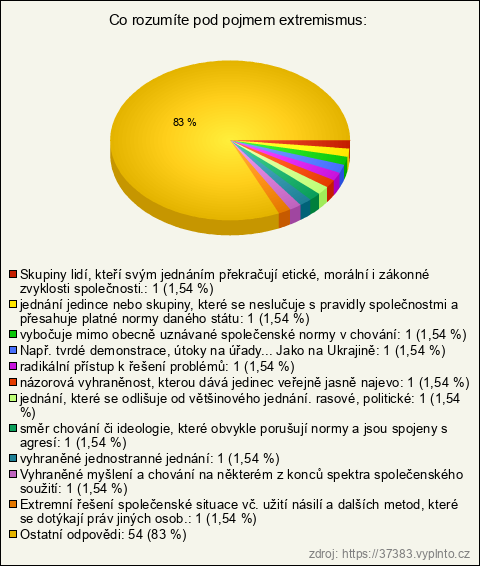 Co rozumíte pod pojmem extremismus:

83 %

Skupiny lidí, kteří svým jednáním překračují etické, morální i zákonné zvyklosti společnosti.: 1 (1,54 %)
jednání jedince nebo skupiny, které se neslučuje s pravidly společnostmi a přesahuje platné normy daného státu: 1 (1,54 %)
vybočuje mimo obecně uznávané společenské normy v chování: 1 (1,54 %)
Např. tvrdé demonstrace, útoky na úřady... Jako na Ukrajině: 1 (1,54 %)
radikální přístup k řešení problémů: 1 (1,54 %)
názorová vyhraněnost, kterou dává jedinec veřejně jasně najevo: 1 (1,54 %)
jednání, které se odlišuje od většinového jednání. rasové, politické: 1 (1,54 %)
směr chování či ideologie, které obvykle porušují normy a jsou spojeny s agresí: 1 (1,54 %)
vyhraněné jednostranné jednání: 1 (1,54 %)
Vyhraněné myšlení a chování na některém z konců spektra společenského soužití: 1 (1,54 %)
Extremní řešení společenské situace vč. užití násilí a dalších metod, které se dotýkají práv jiných osob.: 1 (1,54 %)
Ostatní odpovědi: 54 (83 %)

zdroj: https://37383.vyplnto.cz